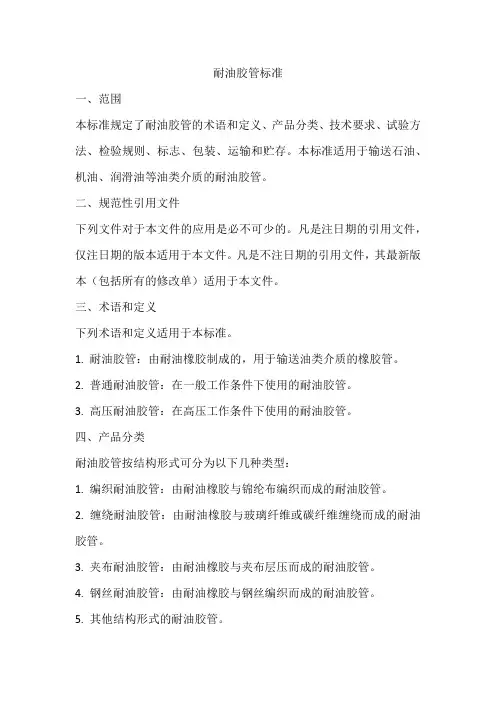 耐油胶管标准

一、范围

本标准规定了耐油胶管的术语和定义、产品分类、技术要求、试验方法、检验规则、标志、包装、运输和贮存。本标准适用于输送石油、机油、润滑油等油类介质的耐油胶管。

二、规范性引用文件

下列文件对于本文件的应用是必不可少的。凡是注日期的引用文件，仅注日期的版本适用于本文件。凡是不注日期的引用文件，其最新版本（包括所有的修改单）适用于本文件。

三、术语和定义

下列术语和定义适用于本标准。

1. 耐油胶管：由耐油橡胶制成的，用于输送油类介质的橡胶管。

2. 普通耐油胶管：在一般工作条件下使用的耐油胶管。

3. 高压耐油胶管：在高压工作条件下使用的耐油胶管。

四、产品分类

耐油胶管按结构形式可分为以下几种类型：

1. 编织耐油胶管：由耐油橡胶与锦纶布编织而成的耐油胶管。

2. 缠绕耐油胶管：由耐油橡胶与玻璃纤维或碳纤维缠绕而成的耐油胶管。

3. 夹布耐油胶管：由耐油橡胶与夹布层压而成的耐油胶管。

4. 钢丝耐油胶管：由耐油橡胶与钢丝编织而成的耐油胶管。

5. 其他结构形式的耐油胶管。